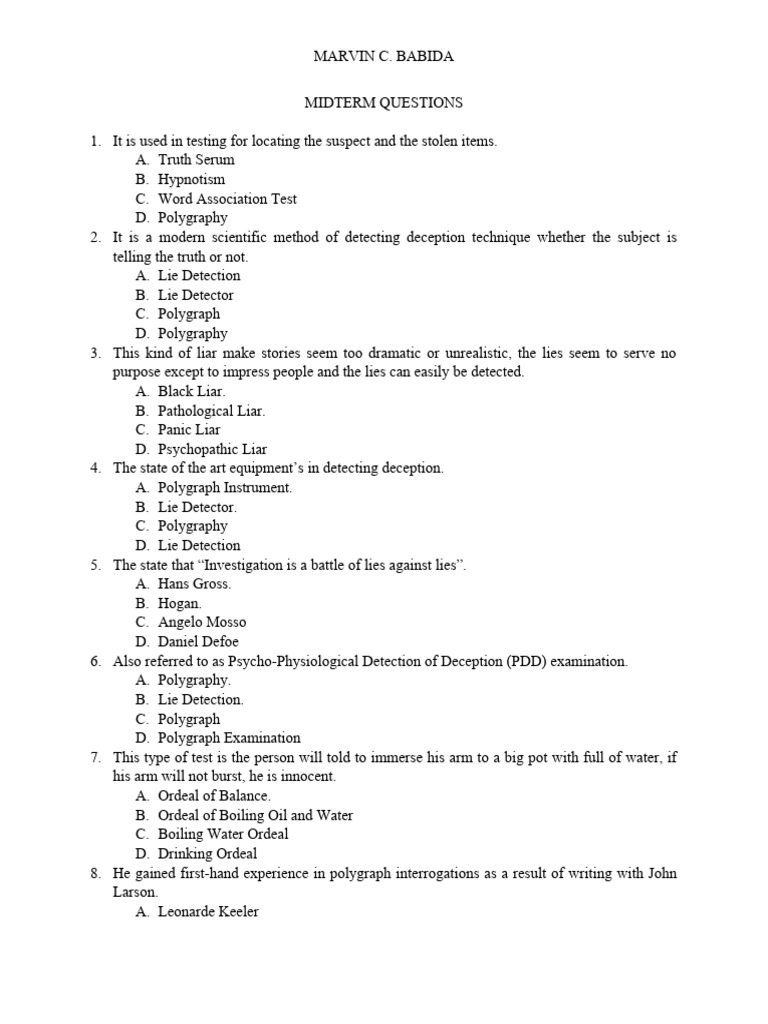 MARVIN C. BABIDA

MIDTERM QUESTIONS

1. It is used in testing for locating the suspect and the stolen items.
A. Truth Serum
B. Hypnotism
C. Word Association Test
D. Polygraphy
2. It is a modern scientific method of detecting deception technique whether the subject is telling the truth or not.
A. Lie Detection
B. Lie Detector
C. Polygraph
D. Polygraphy
3. This kind of liar make stories seem too dramatic or unrealistic, the lies seem to serve no purpose except to impress people and the lies can easily be detected.
A. Black Liar.
B. Pathological Liar.
C. Panic Liar
D. Psychopathic Liar
4. The state of the art equipment's in detecting deception.
A. Polygraph Instrument.
B. Lie Detector.
C. Polygraphy
D. Lie Detection
5. The state that "Investigation is a battle of lies against lies".
A. Hans Gross.
B. Hogan.
C. Angelo Mosso
D. Daniel Defoe
6. Also referred to as Psycho-Physiological Detection of Deception (PDD) examination.
A. Polygraphy.
B. Lie Detection.
C. Polygraph
D. Polygraph Examination
7. This type of test is the person will told to immerse his arm to a big pot with full of water, if his arm will not burst, he is innocent.
A. Ordeal of Balance.
B. Ordeal of Boiling Oil and Water
C. Boiling Water Ordeal
D. Drinking Ordeal
8. He gained first-hand experience in polygraph interrogations as a result of writing with John Larson.
A. Leonarde Keeler